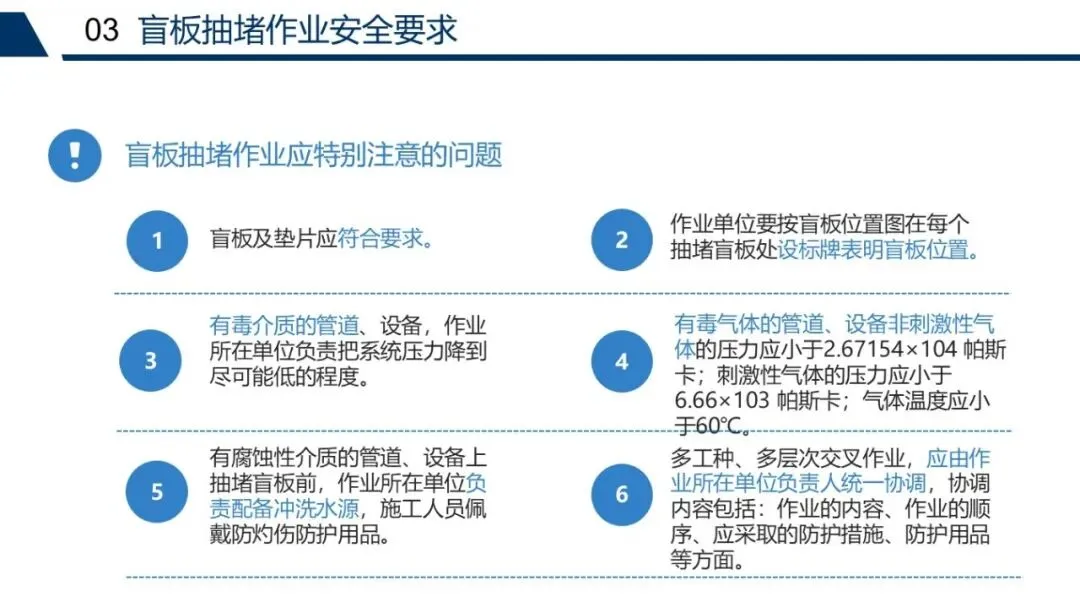 03 盲板抽堵作业安全要求

盲板抽堵作业应特别注意的问题

1

盲板及垫片应符合要求。

2

作业单位要按盲板位置图在每个抽堵盲板处设标牌表明盲板位置。

3

有毒介质的管道、设备，作业所在单位负责把系统压力降到尽可能低的程度。

4

有毒气体的管道、设备非刺激性气体的压力应小于2.67154×104 帕斯卡；刺激性气体的压力应小于6.66×103 帕斯卡；气体温度应小于60℃。

5

有腐蚀性介质的管道、设备上抽堵盲板前，作业所在单位负责配备冲洗水源，施工人员佩戴防灼伤防护用品。

6

多工种、多层次交叉作业，应由作业所在单位负责人统一协调，协调内容包括：作业的内容、作业的顺序、应采取的防护措施、防护用品等方面。